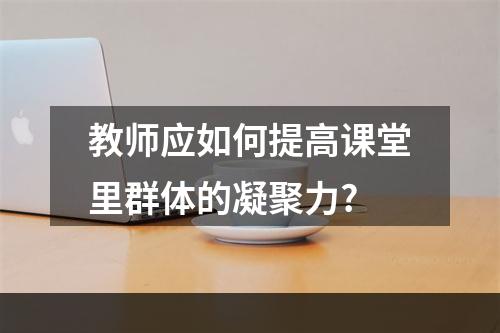 教师应如何提高课堂里群体的凝聚力?